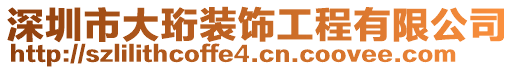 深圳市大珩装饰工程有限公司
http://szlilithcoffe4.cn.coovee.com